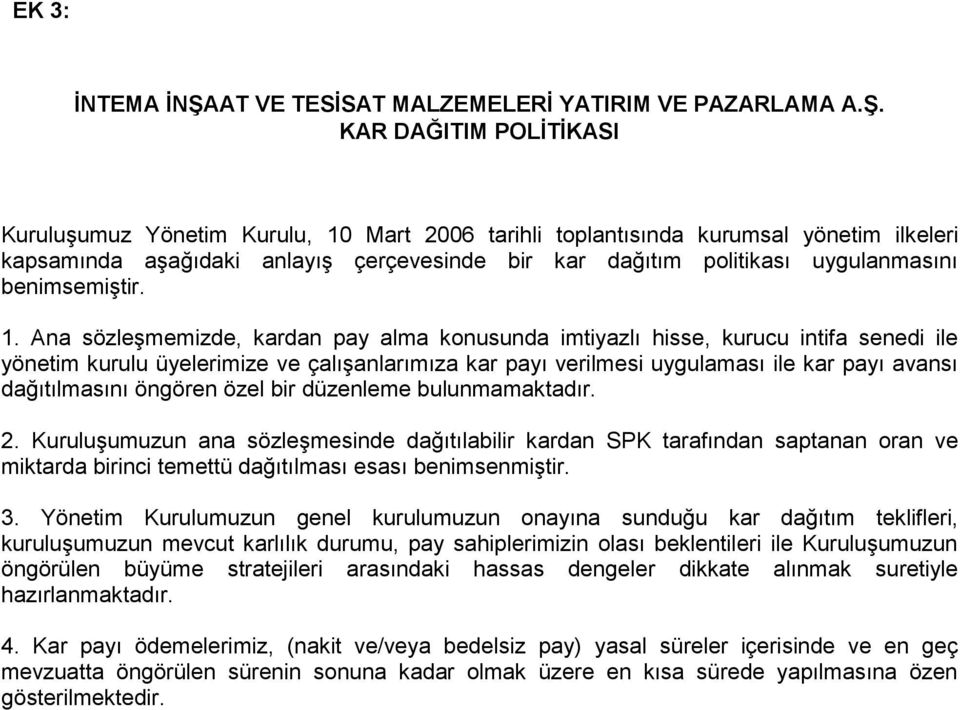 EK 3:

İNTEMA İNŞAAT VE TESİSAT MALZEMELERİ YATIRIM VE PAZARLAMA A.Ş.
KAR DAĞITIM POLİTİKASI

Kuruluşumuz Yönetim Kurulu, 10 Mart 2006 tarihli toplantısında kurumsal yönetim ilkeleri kapsamında aşağıdaki anlayış çerçevesinde bir kar dağıtım politikası uygulanmasını benimsemiştir.

1. Ana sözleşmemizde, kardan pay alma konusunda imtiyazlı hisse, kurucu intifa senedi ile yönetim kurulu üyelerimize ve çalışanlarımıza kar payı verilmesi uygulaması ile kar payı avansı dağıtılmasını öngören özel bir düzenleme bulunmamaktadır.

2. Kuruluşumuzun ana sözleşmesinde dağıtılabilir kardan SPK tarafından saptanan oran ve miktarda birinci temettü dağıtılması esası benimsenmiştir.

3. Yönetim Kurulumuzun genel kurulumuzun onayına sunduğu kar dağıtım teklifleri, kuruluşumuzun mevcut karlılık durumu, pay sahiplerimizin olası beklentileri ile Kuruluşumuzun öngörülen büyüme stratejileri arasındaki hassas dengeler dikkate alınmak suretiyle hazırlanmaktadır.

4. Kar payı ödemelerimiz, (nakit ve/veya bedelsiz pay) yasal süreler içerisinde ve en geç mevzuatta öngörülen sürenin sonuna kadar olmak üzere en kısa sürede yapılmasına özen gösterilmektedir.